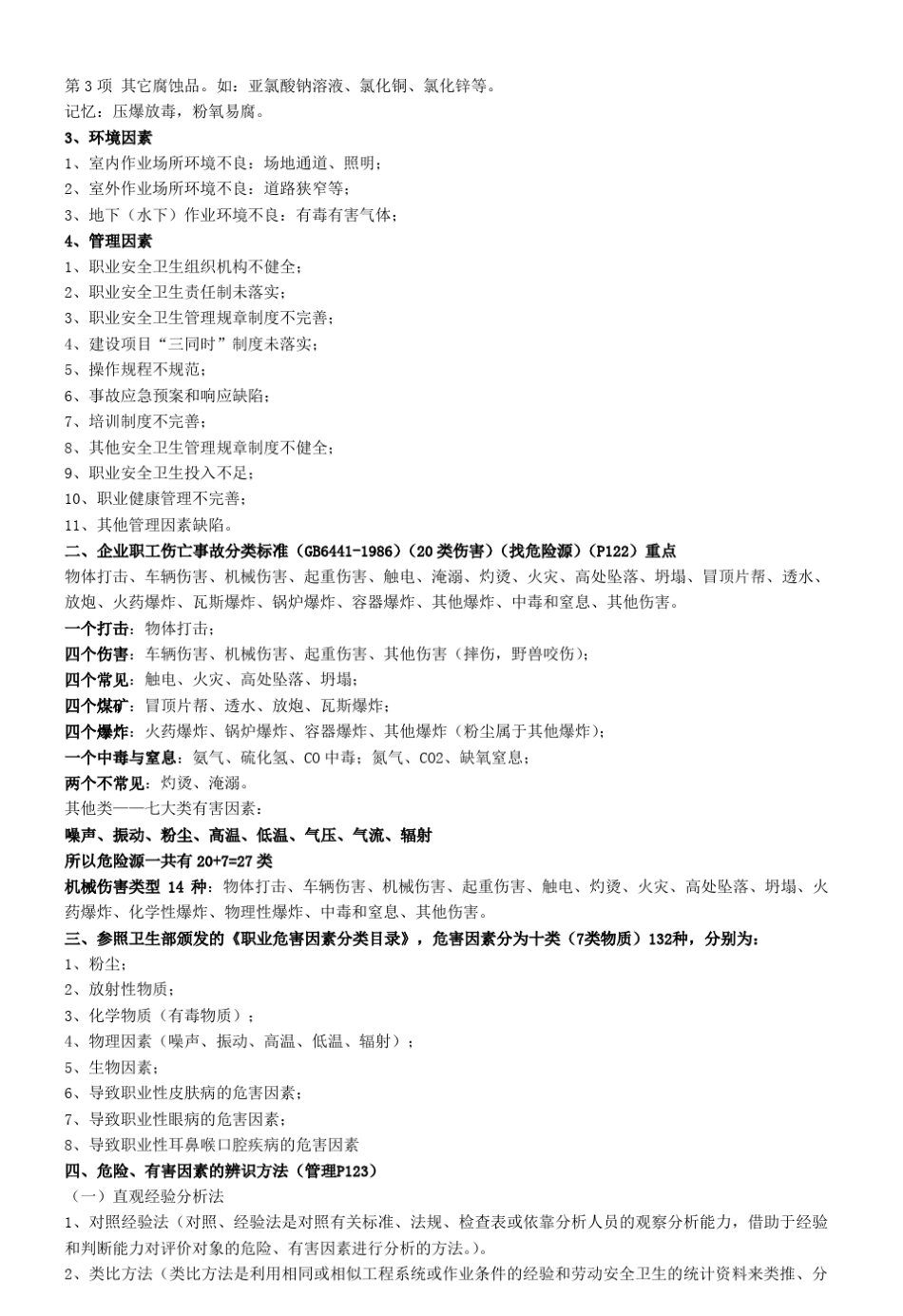 第 3 项 其它腐蚀品。如：亚氯酸钠溶液、氯化铜、氯化锌等。
记忆：压爆放毒，粉氧易腐。
3、环境因素
1、室内作业场所环境不良：场地通道、照明；
2、室外作业场所环境不良：道路狭窄等；
3、地下（水下）作业环境不良：有毒有害气体；
4、管理因素
1、职业安全卫生组织机构不健全；
2、职业安全卫生责任制未落实；
3、职业安全卫生管理规章制度不完善；
4、建设项目“三同时”制度未落实；
5、操作规程不规范；
6、事故应急预案和响应缺陷；
7、培训制度不完善；
8、其他安全卫生管理规章制度不健全；
9、职业安全卫生投入不足；
10、职业健康管理不完善；
11、其他管理因素缺陷。
二、企业职工伤亡事故分类标准（GB6441-1986）（20 类伤害）（找危险源）（P122）重点
物体打击、车辆伤害、机械伤害、起重伤害、触电、淹溺、灼烫、火灾、高处坠落、坍塌、冒顶片帮、透水、放炮、火药爆炸、瓦斯爆炸、锅炉爆炸、容器爆炸、其他爆炸、中毒和窒息、其他伤害。
一个打击：物体打击；
四个伤害：车辆伤害、机械伤害、起重伤害、其他伤害（摔伤，野兽咬伤）；
四个常见：触电、火灾、高处坠落、坍塌；
四个煤矿：冒顶片帮、透水、放炮、瓦斯爆炸；
四个爆炸：火药爆炸、锅炉爆炸、容器爆炸、其他爆炸（粉尘属于其他爆炸）；
一个中毒与窒息：氨气、硫化氢、CO 中毒；氮气、CO2、缺氧窒息；
两个不常见：灼烫、淹溺。
其他类——七大类有害因素：
噪声、振动、粉尘、高温、低温、气压、气流、辐射
所以危险源一共有 20+7=27 类
机械伤害类型 14 种：物体打击、车辆伤害、机械伤害、起重伤害、触电、灼烫、火灾、高处坠落、坍塌、火药爆炸、化学性爆炸、物理性爆炸、中毒和窒息、其他伤害。
三、参照卫生部颁发的《职业危害因素分类目录》，危害因素分为十类（7类物质）132种，分别为：
1、粉尘；
2、放射性物质；
3、化学物质（有毒物质）；
4、物理因素（噪声、振动、高温、低温、辐射）；
5、生物因素；
6、导致职业性皮肤病的危害因素；
7、导致职业性眼病的危害因素；
8、导致职业性耳鼻喉口腔疾病的危害因素
四、危险、有害因素的辨识方法（管理P123）
（一）直观经验分析法
1、对照经验法（对照、经验法是对照有关标准、法规、检查表或依靠分析人员的观察分析能力，借助于经验和判断能力对评价对象的危险、有害因素进行分析的方法。）。
2、类比方法（类比方法是利用相同或相似工程系统或作业条件的经验和劳动安全卫生的统计资料来类推、分